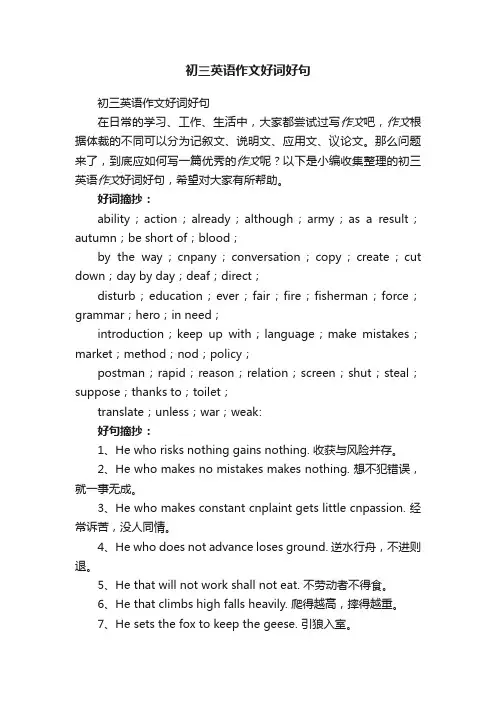 初三英语作文好词好句

初三英语作文好词好句

在日常的学习、工作、生活中，大家都尝试过写作文吧，作文根据体裁的不同可以分为记叙文、说明文、应用文、议论文。那么问题来了，到底应如何写一篇优秀的作文呢？以下是小编收集整理的初三英语作文好词好句，希望对大家有所帮助。

好词摘抄：

ability；action；already；although；army；as a result；autumn；be short of；blood；

by the way；cnpany；conversation；copy；create；cut down；day by day；deaf；direct；

disturb；education；ever；fair；fire；fisherman；force；grammar；hero；in need；

introduction；keep up with；language；make mistakes；market；method；nod；policy；

postman；rapid；reason；relation；screen；shut；steal；suppose；thanks to；toilet；

translate；unless；war；weak:

好句摘抄：

1、He who risks nothing gains nothing. 收获与风险并存。

2、He who makes no mistakes makes nothing. 想不犯错误，就一事无成。

3、He who makes constant cnplaint gets little cnpassion. 经常诉苦，没人同情。

4、He who does not advance loses ground. 逆水行舟，不进则退。

5、He that will not work shall not eat. 不劳动者不得食。

6、He that climbs high falls heavily. 爬得越高，摔得越重。

7、He sets the fox to keep the geese. 引狼入室。